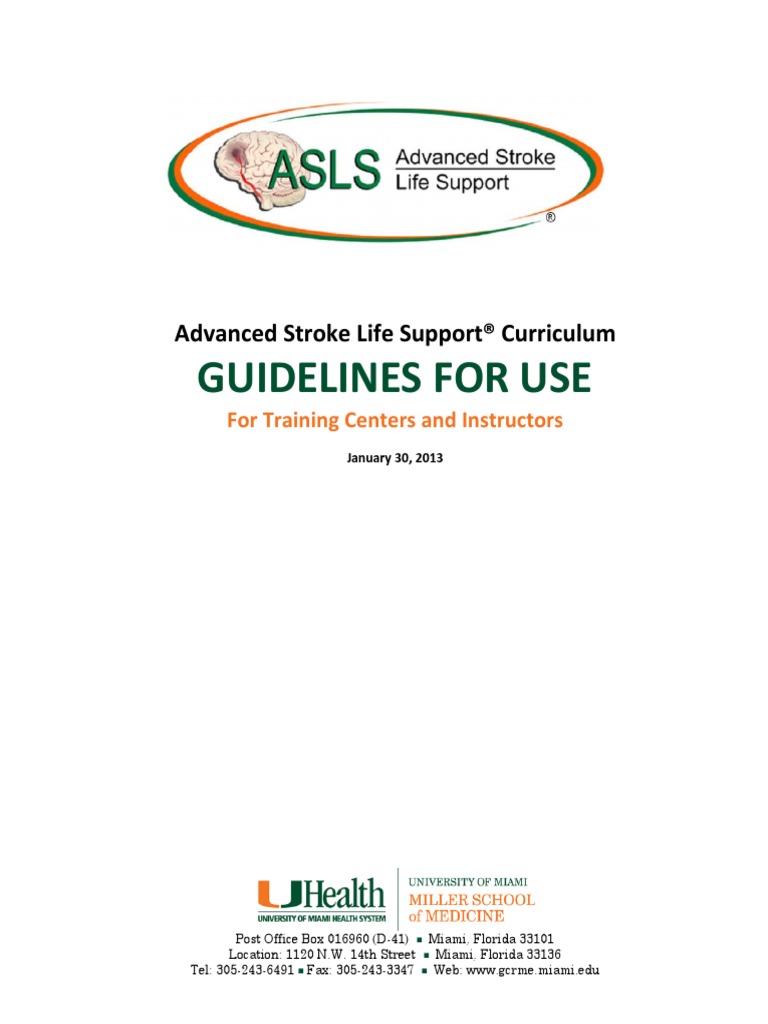 ASLS Advanced Stroke Life Support ®

Advanced Stroke Life Support® Curriculum

GUIDELINES FOR USE

For Training Centers and Instructors

January 30, 2013

UHealth
UNIVERSITY OF MIAMI HEALTH SYSTEM

UNIVERSITY OF MIAMI
MILLER SCHOOL of MEDICINE

Post Office Box 016960 (D-41) ▪ Miami, Florida 33101
Location: 1120 N.W. 14th Street ▪ Miami, Florida 33136
Tel: 305-243-6491 ▪ Fax: 305-243-3347 ▪ Web: www.gcrme.miami.edu